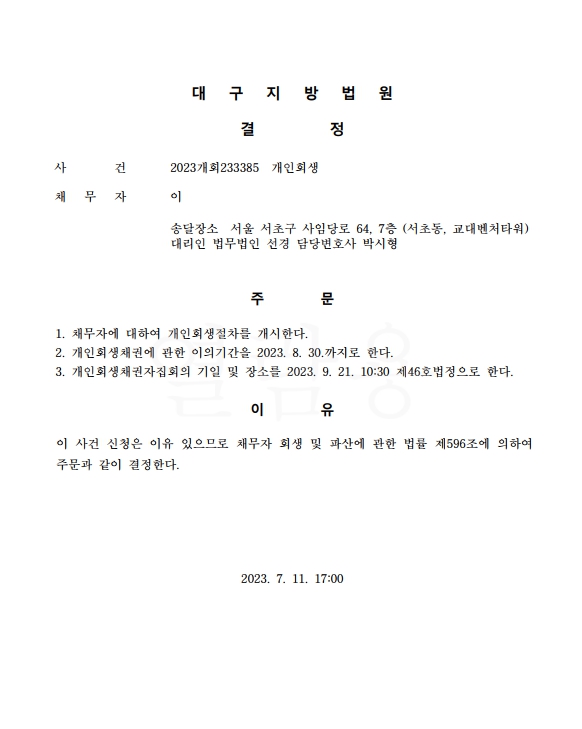 대 구 지 방 법 원

결 정

사 건 2023개회233385 개인회생

채 무 자 이

송달장소 서울 서초구 사임당로 64, 7층 (서초동, 교대벤처타워)
대리인 법무법인 선경 담당변호사 박시형

주 문

1. 채무자에 대하여 개인회생절차를 개시한다.
2. 개인회생채권에 관한 이의기간을 2023. 8. 30.까지로 한다.
3. 개인회생채권자집회의 기일 및 장소를 2023. 9. 21. 10:30 제46호법정으로 한다.

이 유

이 사건 신청은 이유 있으므로 채무자 회생 및 파산에 관한 법률 제596조에 의하여 주문과 같이 결정한다.

2023. 7. 11. 17:00